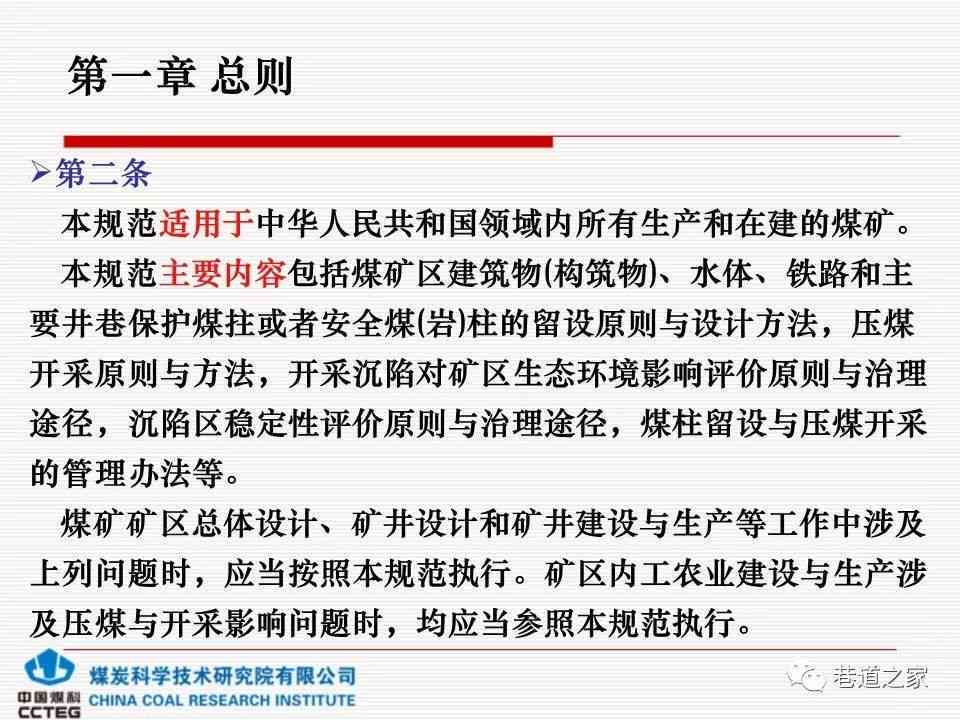 第一章 总则

➢第二条

本规范适用于中华人民共和国领域内所有生产和在建的煤矿。

本规范主要内容包括煤矿区建筑物(构筑物)、水体、铁路和主要井巷保护煤拄或者安全煤(岩)柱的留设原则与设计方法，压煤开采原则与方法，开采沉陷对矿区生态环境影响评价原则与治理途径，沉陷区稳定性评价原则与治理途径，煤柱留设与压煤开采的管理办法等。

煤矿矿区总体设计、矿井设计和矿井建设与生产等工作中涉及上列问题时，应当按照本规范执行。矿区内工农业建设与生产涉及压煤与开采影响问题时，均应当参照本规范执行。

中国煤科 CCTEG

煤炭科学技术研究院有限公司
CHINA COAL RESEARCH INSTITUTE

巷道之家